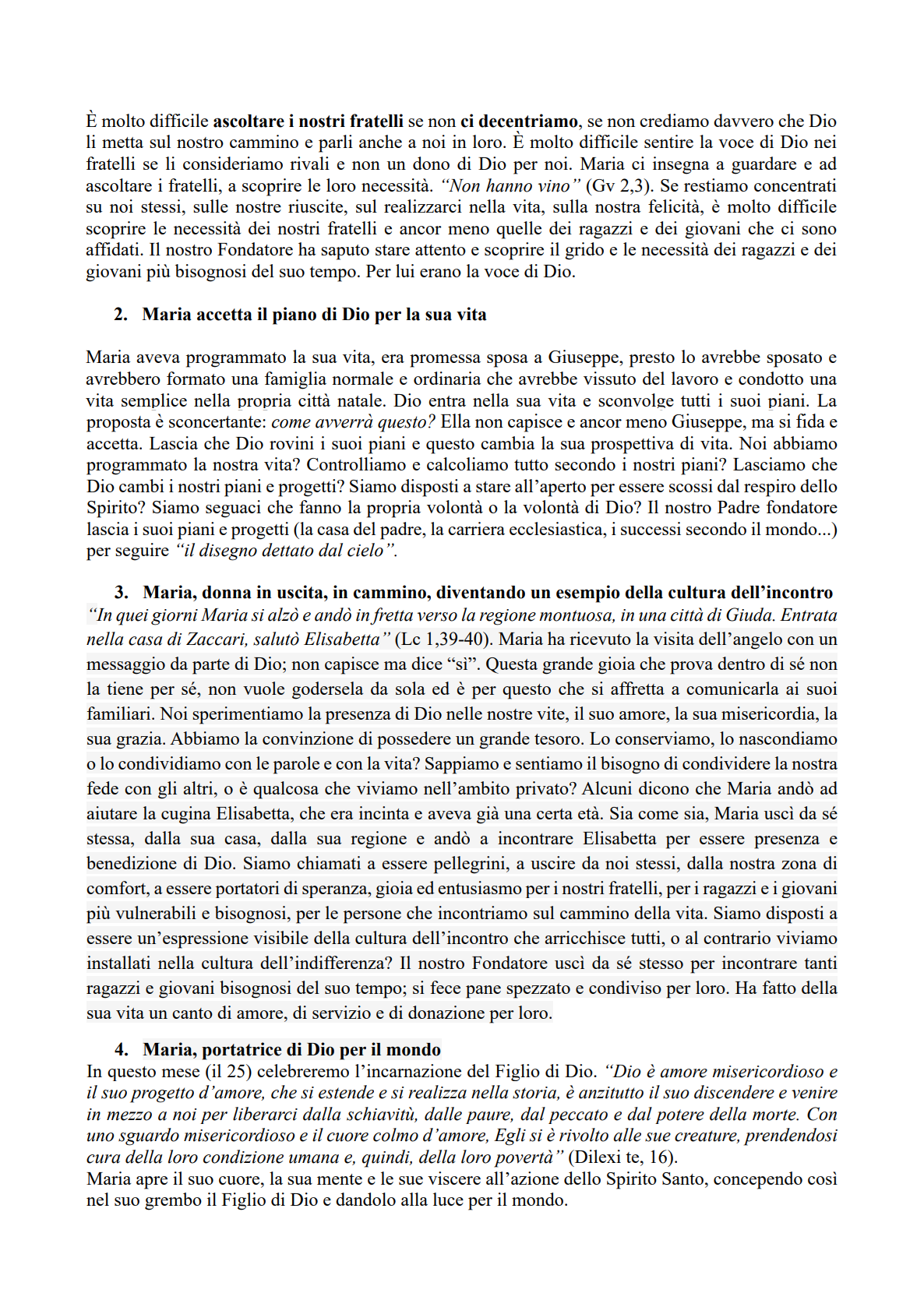 È molto difficile ascoltare i nostri fratelli se non ci decentriamo, se non crediamo davvero che Dio li metta sul nostro cammino e parli anche a noi in loro. È molto difficile sentire la voce di Dio nei fratelli se li consideriamo rivali e non un dono di Dio per noi. Maria ci insegna a guardare e ad ascoltare i fratelli, a scoprire le loro necessità. "Non hanno vino" (Gv 2,3). Se restiamo concentrati su noi stessi, sulle nostre riuscite, sul realizzarci nella vita, sulla nostra felicità, è molto difficile scoprire le necessità dei nostri fratelli e ancor meno quelle dei ragazzi e dei giovani che ci sono affidati. Il nostro Fondatore ha saputo stare attento e scoprire il grido e le necessità dei ragazzi e dei giovani più bisognosi del suo tempo. Per lui erano la voce di Dio.

2. Maria accetta il piano di Dio per la sua vita

Maria aveva programmato la sua vita, era promessa sposa a Giuseppe, presto lo avrebbe sposato e avrebbero formato una famiglia normale e ordinaria che avrebbe vissuto del lavoro e condotto una vita semplice nella propria città natale. Dio entra nella sua vita e sconvolge tutti i suoi piani. La proposta è sconcertante: come avverrà questo? Ella non capisce e ancor meno Giuseppe, ma si fida e accetta. Lascia che Dio rovini i suoi piani e questo cambia la sua prospettiva di vita. Noi abbiamo programmato la nostra vita? Controlliamo e calcoliamo tutto secondo i nostri piani? Lasciamo che Dio cambi i nostri piani e progetti? Siamo disposti a stare all'aperto per essere scossi dal respiro dello Spirito? Siamo seguaci che fanno la propria volontà o la volontà di Dio? Il nostro Padre fondatore lascia i suoi piani e progetti (la casa del padre, la carriera ecclesiastica, i successi secondo il mondo...) per seguire "il disegno dettato dal cielo".

3. Maria, donna in uscita, in cammino, diventando un esempio della cultura dell'incontro
"In quei giorni Maria si alzò e andò in fretta verso la regione montuosa, in una città di Giuda. Entrata nella casa di Zaccari, salutò Elisabetta" (Lc 1,39-40). Maria ha ricevuto la visita dell'angelo con un messaggio da parte di Dio; non capisce ma dice "sì". Questa grande gioia che prova dentro di sé non la tiene per sé, non vuole godersela da sola ed è per questo che si affretta a comunicarla ai suoi familiari. Noi sperimentiamo la presenza di Dio nelle nostre vite, il suo amore, la sua misericordia, la sua grazia. Abbiamo la convinzione di possedere un grande tesoro. Lo conserviamo, lo nascondiamo o lo condividiamo con le parole e con la vita? Sappiamo e sentiamo il bisogno di condividere la nostra fede con gli altri, o è qualcosa che viviamo nell'ambito privato? Alcuni dicono che Maria andò ad aiutare la cugina Elisabetta, che era incinta e aveva già una certa età. Sia come sia, Maria uscì da sé stessa, dalla sua casa, dalla sua regione e andò a incontrare Elisabetta per essere presenza e benedizione di Dio. Siamo chiamati a essere pellegrini, a uscire da noi stessi, dalla nostra zona di comfort, a essere portatori di speranza, gioia ed entusiasmo per i nostri fratelli, per i ragazzi e i giovani più vulnerabili e bisognosi, per le persone che incontriamo sul cammino della vita. Siamo disposti a essere un'espressione visibile della cultura dell'incontro che arricchisce tutti, o al contrario viviamo installati nella cultura dell'indifferenza? Il nostro Fondatore uscì da sé stesso per incontrare tanti ragazzi e giovani bisognosi del suo tempo; si fece pane spezzato e condiviso per loro. Ha fatto della sua vita un canto di amore, di servizio e di donazione per loro.

4. Maria, portatrice di Dio per il mondo
In questo mese (il 25) celebreremo l'incarnazione del Figlio di Dio. "Dio è amore misericordioso e il suo progetto d'amore, che si estende e si realizza nella storia, è anzitutto il suo discendere e venire in mezzo a noi per liberarci dalla schiavitù, dalle paure, dal peccato e dal potere della morte. Con uno sguardo misericordioso e il cuore colmo d'amore, Egli si è rivolto alle sue creature, prendendosi cura della loro condizione umana e, quindi, della loro povertà" (Dilexi te, 16).
Maria apre il suo cuore, la sua mente e le sue viscere all'azione dello Spirito Santo, concependo così nel suo grembo il Figlio di Dio e dandolo alla luce per il mondo.